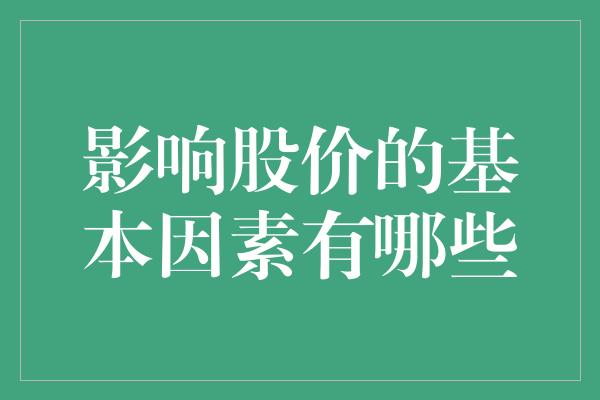 影响股价的基本因素有哪些